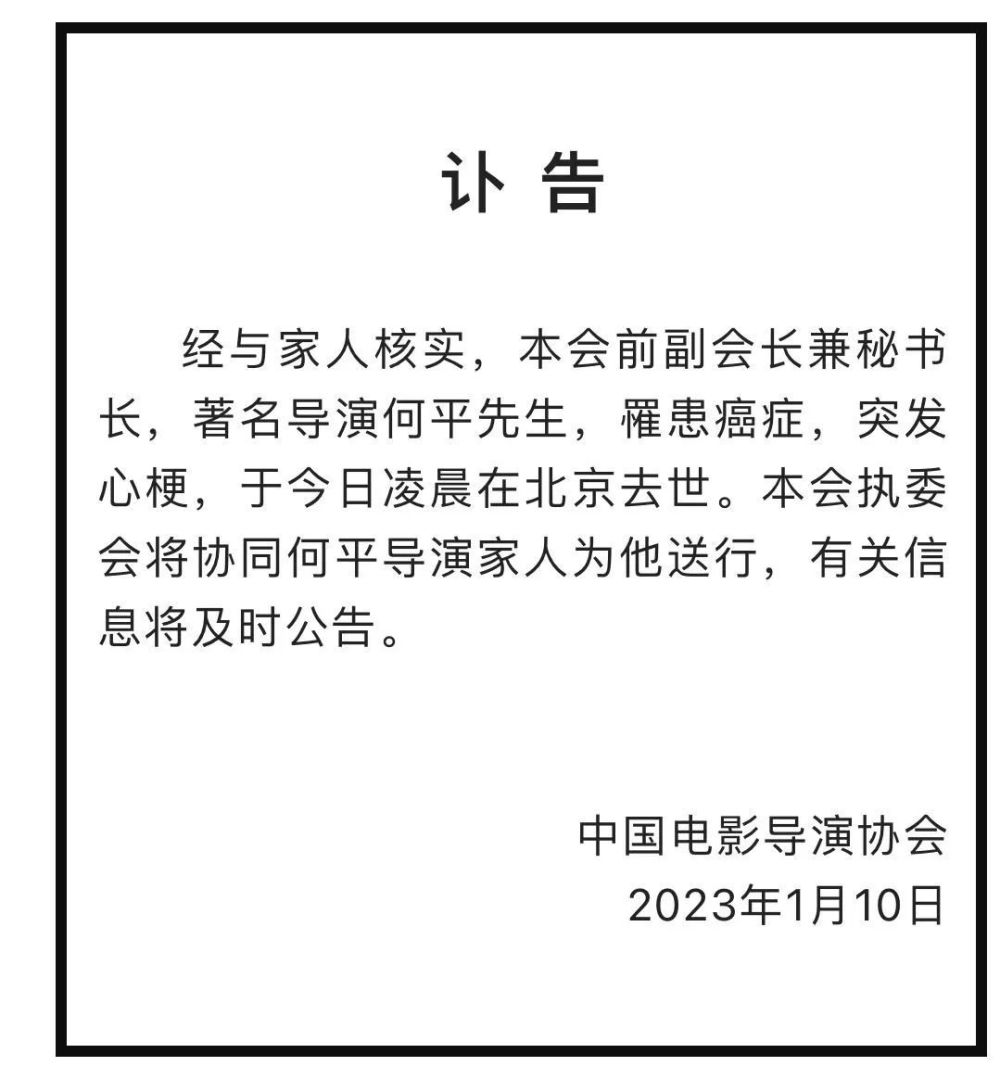 讣 告

经与家人核实，本会前副会长兼秘书长，著名导演何平先生，罹患癌症，突发心梗，于今日凌晨在北京去世。本会执委会将协同何平导演家人为他送行，有关信息将及时公告。

中国电影导演协会
2023年1月10日